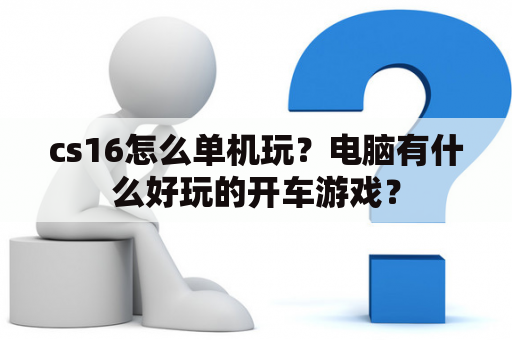 cs16怎么单机玩？电脑有什么好玩的开车游戏？